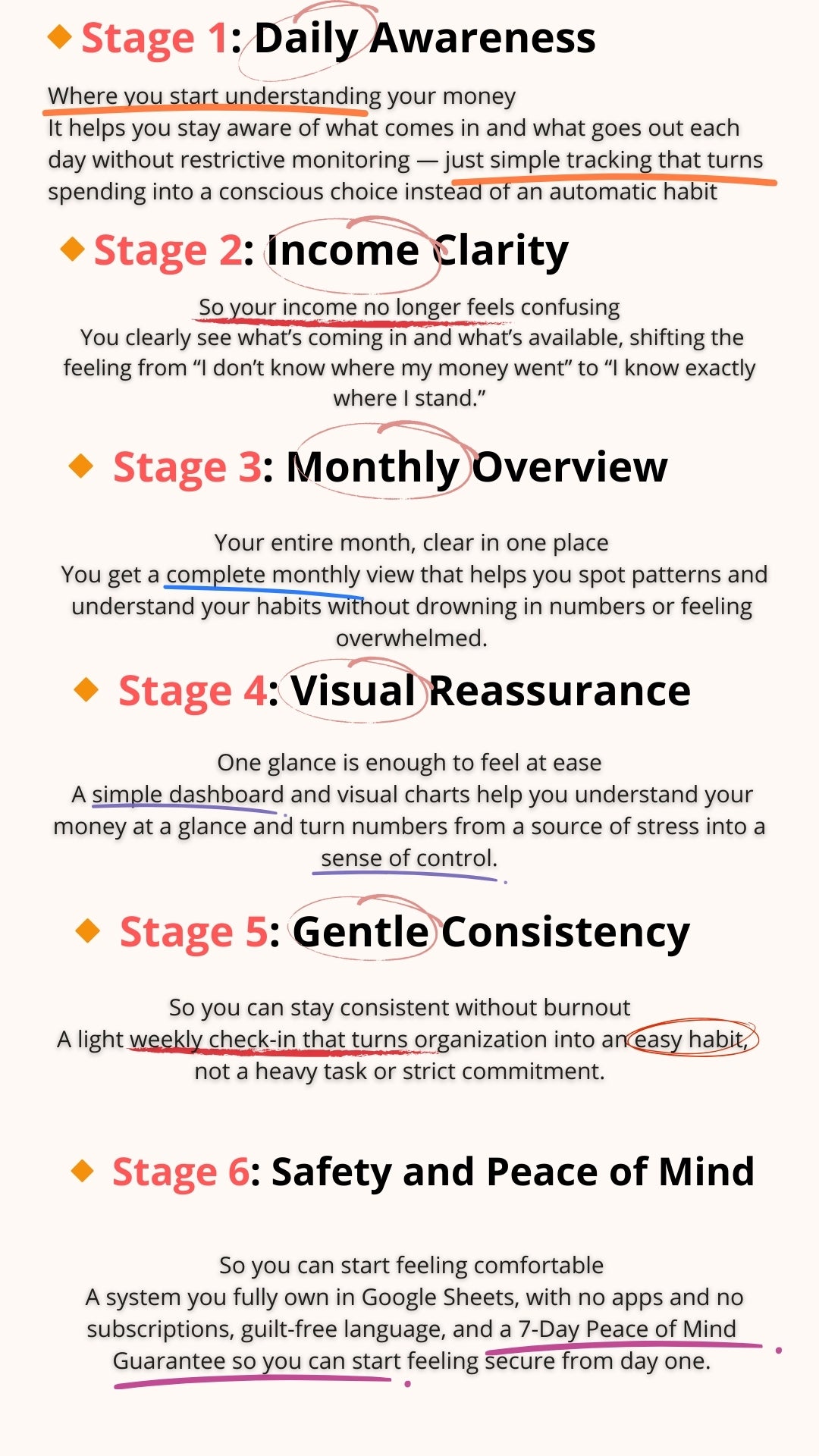 Stage 1: Daily Awareness

Where you start understanding your money
It helps you stay aware of what comes in and what goes out each day without restrictive monitoring — just simple tracking that turns spending into a conscious choice instead of an automatic habit

Stage 2: Income Clarity

So your income no longer feels confusing
You clearly see what's coming in and what's available, shifting the feeling from "I don't know where my money went" to "I know exactly where I stand."

Stage 3: Monthly Overview

Your entire month, clear in one place
You get a complete monthly view that helps you spot patterns and understand your habits without drowning in numbers or feeling overwhelmed.

Stage 4: Visual Reassurance

One glance is enough to feel at ease
A simple dashboard and visual charts help you understand your money at a glance and turn numbers from a source of stress into a sense of control.

Stage 5: Gentle Consistency

So you can stay consistent without burnout
A light weekly check-in that turns organization into an easy habit, not a heavy task or strict commitment.

Stage 6: Safety and Peace of Mind

So you can start feeling comfortable
A system you fully own in Google Sheets, with no apps and no subscriptions, guilt-free language, and a 7-Day Peace of Mind Guarantee so you can start feeling secure from day one.